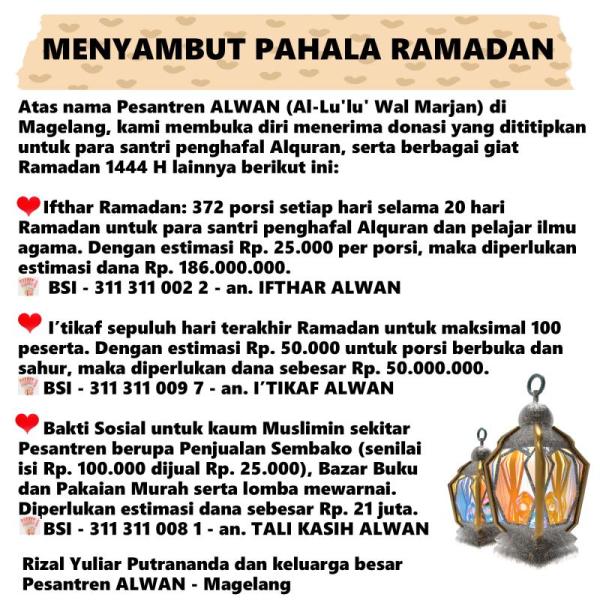 MENYAMBUT PAHALA RAMADAN

Atas nama Pesantren ALWAN (Al-Lu'lu' Wal Marjan) di Magelang, kami membuka diri menerima donasi yang dititipkan untuk para santri penghafal Alquran, serta berbagai giat Ramadan 1444 H lainnya berikut ini:

Ifthar Ramadan: 372 porsi setiap hari selama 20 hari Ramadan untuk para santri penghafal Alquran dan pelajar ilmu agama. Dengan estimasi Rp. 25.000 per porsi, maka diperlukan estimasi dana Rp. 186.000.000.
BSI - 311 311 002 2 - an. IFTHAR ALWAN

I'tikaf sepuluh hari terakhir Ramadan untuk maksimal 100 peserta. Dengan estimasi Rp. 50.000 untuk porsi berbuka dan sahur, maka diperlukan dana sebesar Rp. 50.000.000.
BSI - 311 311 009 7 - an. I'TIKAF ALWAN

Bakti Sosial untuk kaum Muslimin sekitar Pesantren berupa Penjualan Sembako (senilai isi Rp. 100.000 dijual Rp. 25.000), Bazar Buku dan Pakaian Murah serta lomba mewarnai. Diperlukan estimasi dana sebesar Rp. 21 juta.
BSI - 311 311 008 1 - an. TALI KASIH ALWAN

Rizal Yuliar Putrananda dan keluarga besar
Pesantren ALWAN - Magelang